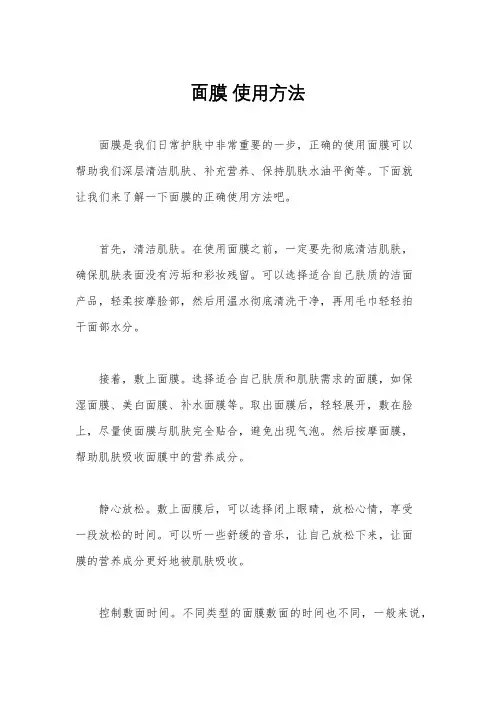 面膜 使用方法

面膜是我们日常护肤中非常重要的一步，正确的使用面膜可以帮助我们深层清洁肌肤、补充营养、保持肌肤水油平衡等。下面就让我们来了解一下面膜的正确使用方法吧。

首先，清洁肌肤。在使用面膜之前，一定要先彻底清洁肌肤，确保肌肤表面没有污垢和彩妆残留。可以选择适合自己肤质的洁面产品，轻柔按摩脸部，然后用温水彻底清洗干净，再用毛巾轻轻拍干面部水分。

接着，敷上面膜。选择适合自己肤质和肌肤需求的面膜，如保湿面膜、美白面膜、补水面膜等。取出面膜后，轻轻展开，敷在脸上，尽量使面膜与肌肤完全贴合，避免出现气泡。然后按摩面膜，帮助肌肤吸收面膜中的营养成分。

静心放松。敷上面膜后，可以选择闭上眼睛，放松心情，享受一段放松的时间。可以听一些舒缓的音乐，让自己放松下来，让面膜的营养成分更好地被肌肤吸收。

控制敷面时间。不同类型的面膜敷面的时间也不同，一般来说，